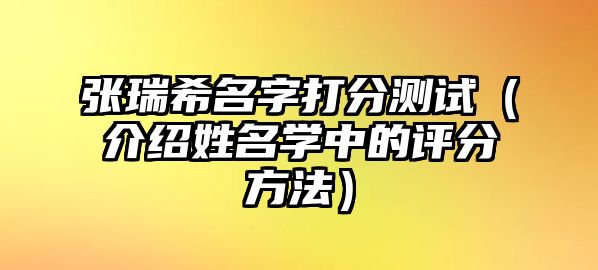 张瑞希名字打分测试（介绍姓名学中的评分方法）